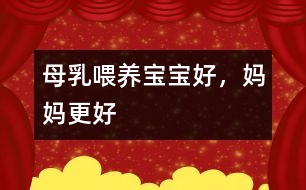 母乳喂养宝宝好，妈妈更好